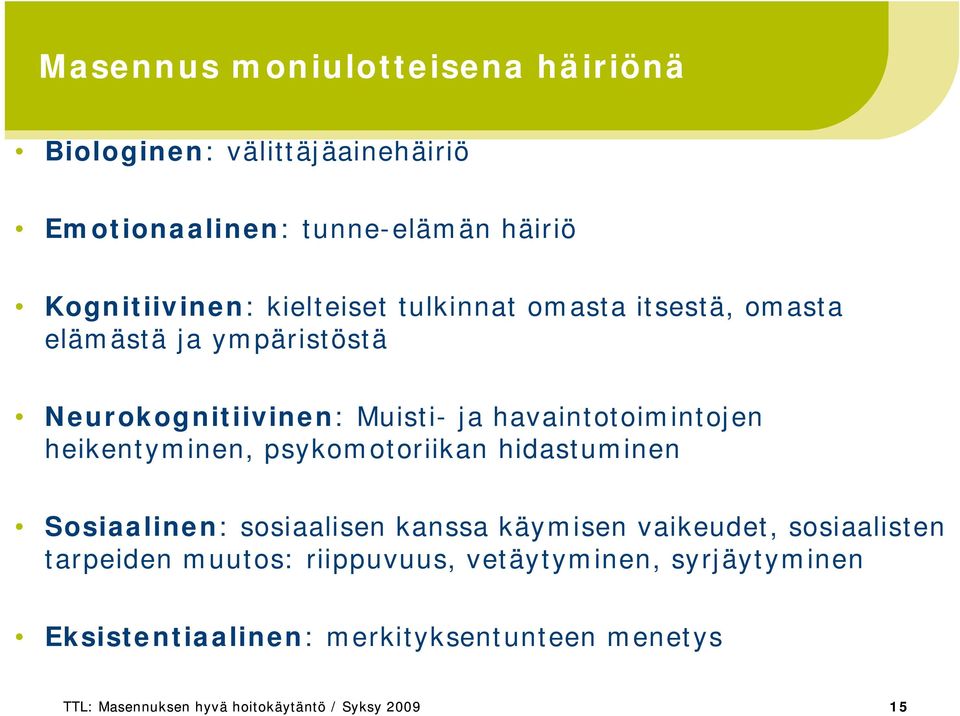 Masennus moniulotteisena häiriönä

• Biologinen: välittäjäainehäiriö

• Emotionaalinen: tunne-elämän häiriö

• Kognitiivinen: kielteiset tulkinnat omasta itsestä, omasta elämästä ja ympäristöstä

• Neurokognitiivinen: Muisti- ja havaintotoimintojen heikentyminen, psykomotoriikan hidastuminen

• Sosiaalinen: sosiaalisen kanssa käymisen vaikeudet, sosiaalisten tarpeiden muutos: riippuvuus, vetäytyminen, syrjäytyminen

• Eksistentiaalinen: merkityksentunteen menetys

TTL: Masennuksen hyvä hoitokäytäntö / Syksy 2009

15